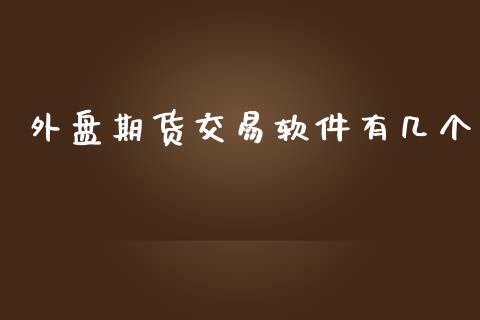 外盘期货交易软件有几个